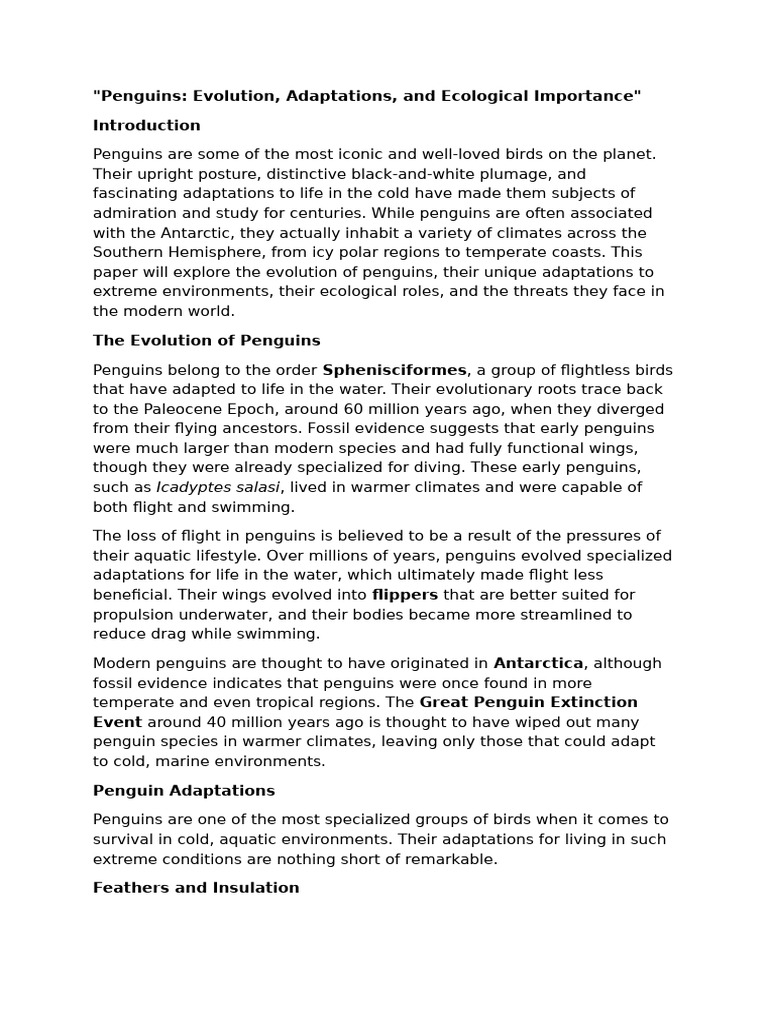 "Penguins: Evolution, Adaptations, and Ecological Importance"

Introduction

Penguins are some of the most iconic and well-loved birds on the planet. Their upright posture, distinctive black-and-white plumage, and fascinating adaptations to life in the cold have made them subjects of admiration and study for centuries. While penguins are often associated with the Antarctic, they actually inhabit a variety of climates across the Southern Hemisphere, from icy polar regions to temperate coasts. This paper will explore the evolution of penguins, their unique adaptations to extreme environments, their ecological roles, and the threats they face in the modern world.

The Evolution of Penguins

Penguins belong to the order Sphenisciformes, a group of flightless birds that have adapted to life in the water. Their evolutionary roots trace back to the Paleocene Epoch, around 60 million years ago, when they diverged from their flying ancestors. Fossil evidence suggests that early penguins were much larger than modern species and had fully functional wings, though they were already specialized for diving. These early penguins, such as Icadyptes salasi, lived in warmer climates and were capable of both flight and swimming.

The loss of flight in penguins is believed to be a result of the pressures of their aquatic lifestyle. Over millions of years, penguins evolved specialized adaptations for life in the water, which ultimately made flight less beneficial. Their wings evolved into flippers that are better suited for propulsion underwater, and their bodies became more streamlined to reduce drag while swimming.

Modern penguins are thought to have originated in Antarctica, although fossil evidence indicates that penguins were once found in more temperate and even tropical regions. The Great Penguin Extinction Event around 40 million years ago is thought to have wiped out many penguin species in warmer climates, leaving only those that could adapt to cold, marine environments.

Penguin Adaptations

Penguins are one of the most specialized groups of birds when it comes to survival in cold, aquatic environments. Their adaptations for living in such extreme conditions are nothing short of remarkable.

Feathers and Insulation